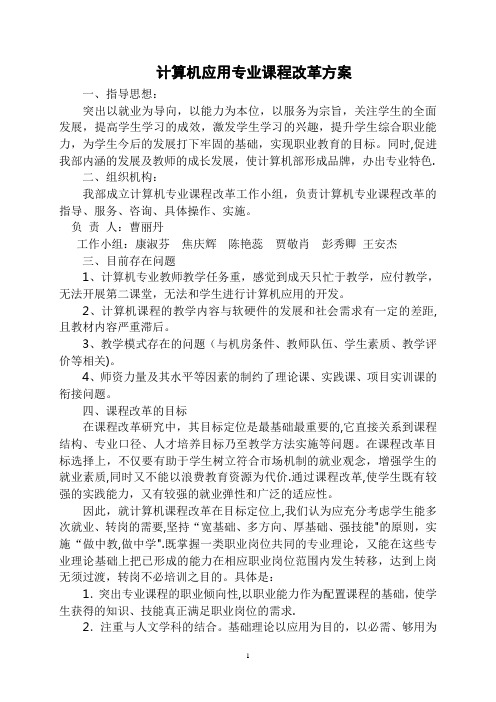 计算机应用专业课程改革方案

一、指导思想：

突出以就业为导向，以能力为本位，以服务为宗旨，关注学生的全面发展，提高学生学习的成效，激发学生学习的兴趣，提升学生综合职业能力，为学生今后的发展打下牢固的基础，实现职业教育的目标。同时,促进我部内涵的发展及教师的成长发展，使计算机部形成品牌，办出专业特色.

二、组织机构：

我部成立计算机专业课程改革工作小组，负责计算机专业课程改革的指导、服务、咨询、具体操作、实施。

负 责 人：曹丽丹

工作小组：康淑芬　焦庆辉　陈艳蕊　贾敬肖　彭秀卿 王安杰

三、目前存在问题

1、计算机专业教师教学任务重，感觉到成天只忙于教学，应付教学，无法开展第二课堂，无法和学生进行计算机应用的开发。

2、计算机课程的教学内容与软硬件的发展和社会需求有一定的差距,且教材内容严重滞后。

3、教学模式存在的问题（与机房条件、教师队伍、学生素质、教学评价等相关)。

4、师资力量及其水平等因素的制约了理论课、实践课、项目实训课的衔接问题。

四、课程改革的目标

在课程改革研究中，其目标定位是最基础最重要的,它直接关系到课程结构、专业口径、人才培养目标乃至教学方法实施等问题。在课程改革目标选择上，不仅要有助于学生树立符合市场机制的就业观念，增强学生的就业素质,同时又不能以浪费教育资源为代价.通过课程改革,使学生既有较强的实践能力，又有较强的就业弹性和广泛的适应性。

因此，就计算机课程改革在目标定位上,我们认为应充分考虑学生能多次就业、转岗的需要,坚持“宽基础、多方向、厚基础、强技能"的原则，实施“做中教,做中学".既掌握一类职业岗位共同的专业理论，又能在这些专业理论基础上把已形成的能力在相应职业岗位范围内发生转移，达到上岗无须过渡，转岗不必培训之目的。具体是：

1. 突出专业课程的职业倾向性,以职业能力作为配置课程的基础，使学生获得的知识、技能真正满足职业岗位的需求.

2. 注重与人文学科的结合。基础理论以应用为目的，以必需、够用为

1